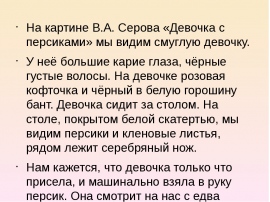 · На картине В.А. Серова «Девочка с персиками» мы видим смуглую девочку.

· У неё большие карие глаза, чёрные густые волосы. На девочке розовая кофточка и чёрный в белую горошину бант. Девочка сидит за столом. На столе, покрытом белой скатертью, мы видим персики и кленовые листья, рядом лежит серебряный нож.

· Нам кажется, что девочка только что присела, и машинально взяла в руку персик. Она смотрит на нас с едва